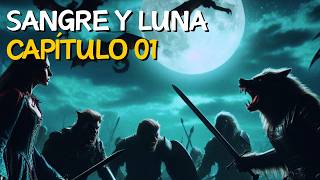 SANGRE Y LUNA
CAPÍTULO 01